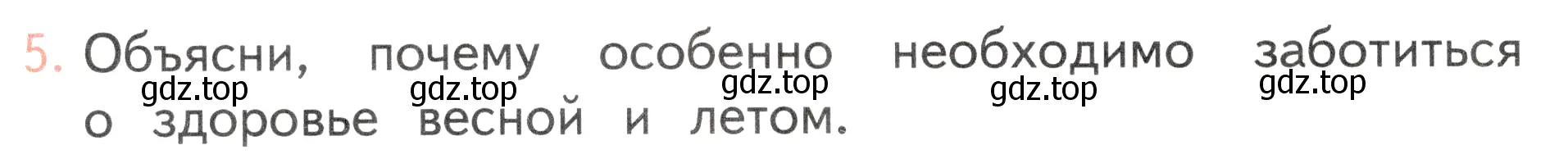 5. Объясни, почему особенно необходимо заботиться о здоровье весной и летом.

gdz.top gdz.top gdz.top gdz.top gdz.top